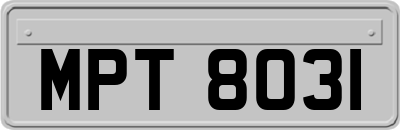 MPT 8031